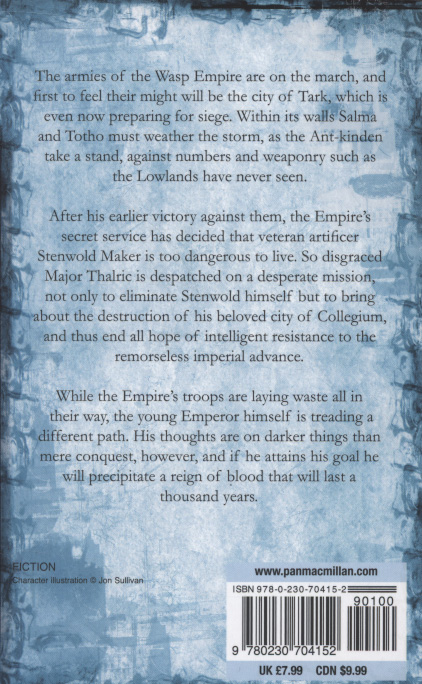 The armies of the Wasp Empire are on the march, and first to feel their might will be the city of Tark, which is even now preparing for siege. Within its walls Salma and Totho must weather the storm, as the Ant-kinden take a stand, against numbers and weaponry such as the Lowlands have never seen.

After his earlier victory against them, the Empire's secret service has decided that veteran artificer Stenwold Maker is too dangerous to live. So disgraced Major Thalric is despatched on a desperate mission, not only to eliminate Stenwold himself but to bring about the destruction of his beloved city of Collegium, and thus end all hope of intelligent resistance to the remorseless imperial advance.

While the Empire's troops are laying waste all in their way, the young Emperor himself is treading a different path. His thoughts are on darker things than mere conquest, however, and if he attains his goal he will precipitate a reign of blood that will last a thousand years.

FICTION
Character Illustration © Jon Sullivan

www.panmacmillan.com

ISBN 978-0-230-70415-2

90100

9 780230 704152

UK £7.99 CDN $9.99